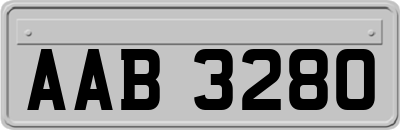 AAB 3280